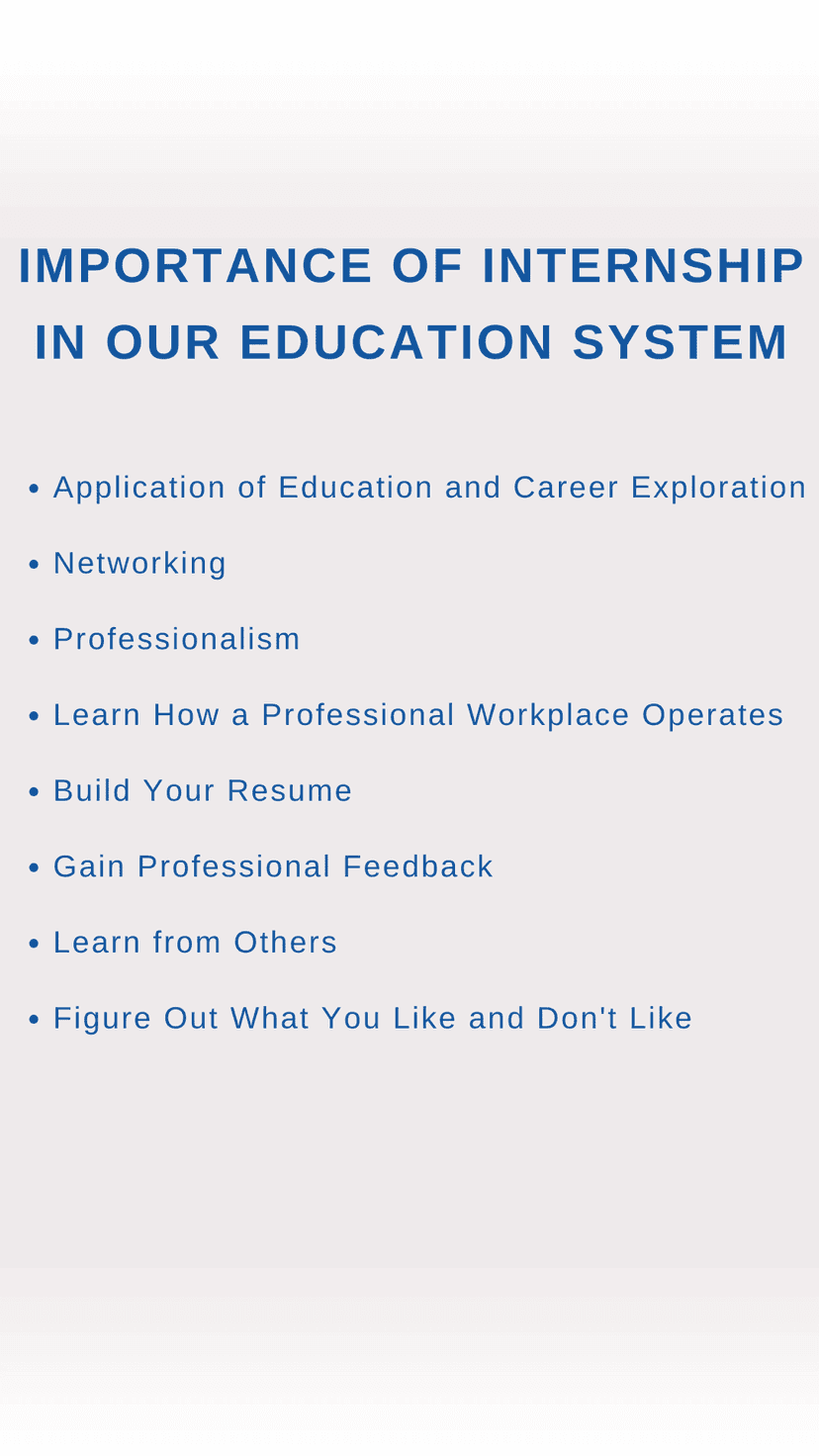 IMPORTANCE OF INTERNSHIP IN OUR EDUCATION SYSTEM

• Application of Education and Career Exploration
• Networking
• Professionalism
• Learn How a Professional Workplace Operates
• Build Your Resume
• Gain Professional Feedback
• Learn from Others
• Figure Out What You Like and Don't Like